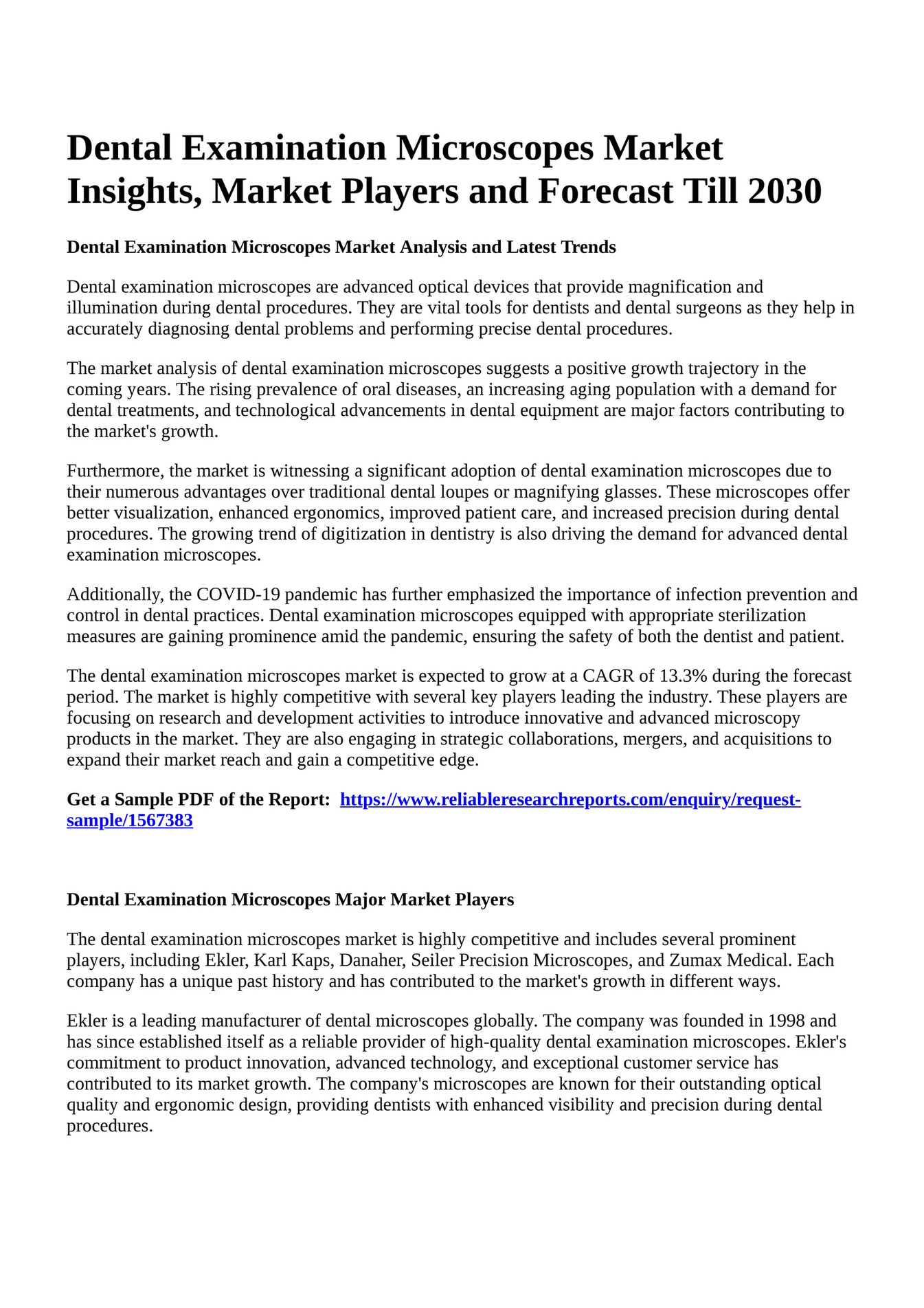 Dental Examination Microscopes Market Insights, Market Players and Forecast Till 2030

Dental Examination Microscopes Market Analysis and Latest Trends

Dental examination microscopes are advanced optical devices that provide magnification and illumination during dental procedures. They are vital tools for dentists and dental surgeons as they help in accurately diagnosing dental problems and performing precise dental procedures.

The market analysis of dental examination microscopes suggests a positive growth trajectory in the coming years. The rising prevalence of oral diseases, an increasing aging population with a demand for dental treatments, and technological advancements in dental equipment are major factors contributing to the market's growth.

Furthermore, the market is witnessing a significant adoption of dental examination microscopes due to their numerous advantages over traditional dental loupes or magnifying glasses. These microscopes offer better visualization, enhanced ergonomics, improved patient care, and increased precision during dental procedures. The growing trend of digitization in dentistry is also driving the demand for advanced dental examination microscopes.

Additionally, the COVID-19 pandemic has further emphasized the importance of infection prevention and control in dental practices. Dental examination microscopes equipped with appropriate sterilization measures are gaining prominence amid the pandemic, ensuring the safety of both the dentist and patient.

The dental examination microscopes market is expected to grow at a CAGR of 13.3% during the forecast period. The market is highly competitive with several key players leading the industry. These players are focusing on research and development activities to introduce innovative and advanced microscopy products in the market. They are also engaging in strategic collaborations, mergers, and acquisitions to expand their market reach and gain a competitive edge.

Get a Sample PDF of the Report: https://www.reliableresearchreports.com/enquiry/request-sample/1567383

Dental Examination Microscopes Major Market Players

The dental examination microscopes market is highly competitive and includes several prominent players, including Ekler, Karl Kaps, Danaher, Seiler Precision Microscopes, and Zumax Medical. Each company has a unique past history and has contributed to the market's growth in different ways.

Ekler is a leading manufacturer of dental microscopes globally. The company was founded in 1998 and has since established itself as a reliable provider of high-quality dental examination microscopes. Ekler's commitment to product innovation, advanced technology, and exceptional customer service has contributed to its market growth. The company's microscopes are known for their outstanding optical quality and ergonomic design, providing dentists with enhanced visibility and precision during dental procedures.